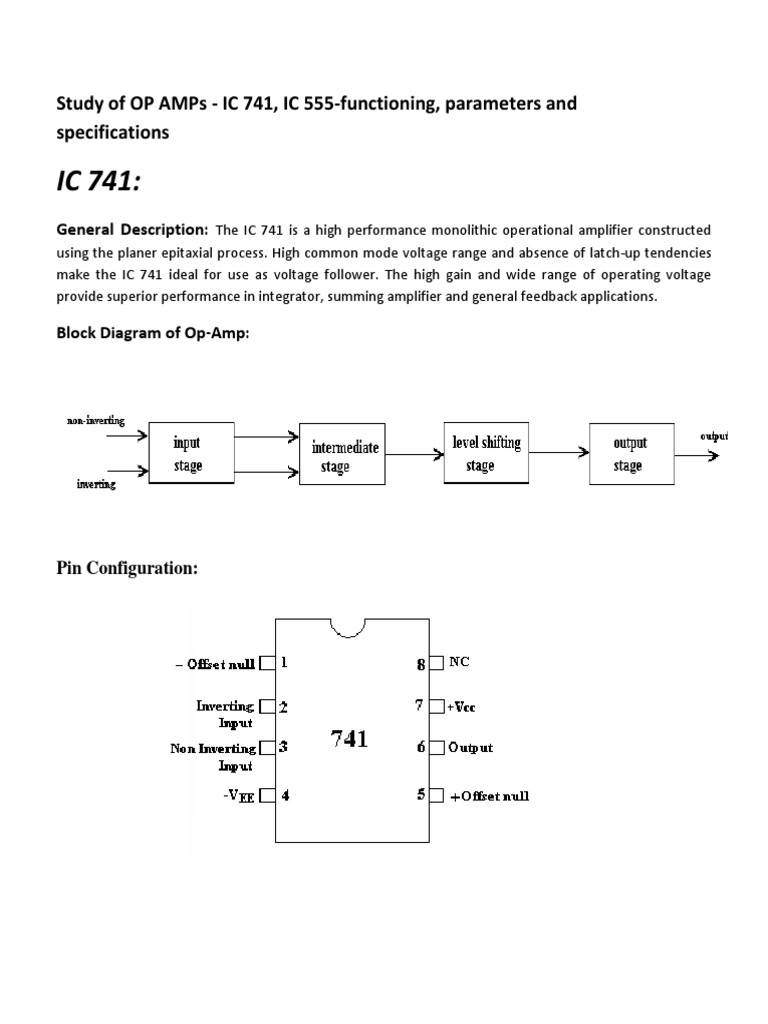 Study of OP AMPs - IC 741, IC 555-functioning, parameters and specifications

IC 741:

General Description: The IC 741 is a high performance monolithic operational amplifier constructed using the planer epitaxial process. High common mode voltage range and absence of latch-up tendencies make the IC 741 ideal for use as voltage follower. The high gain and wide range of operating voltage provide superior performance in integrator, summing amplifier and general feedback applications.

Block Diagram of Op-Amp:

non-inverting
inverting
input stage
intermediate stage
level shifting stage
output stage
output

Pin Configuration:

– Offset null 1
Inverting Input 2
Non Inverting Input 3
$-V_{EE}$ 4
741
8 NC
7 +Vcc
6 Output
5 +Offset null